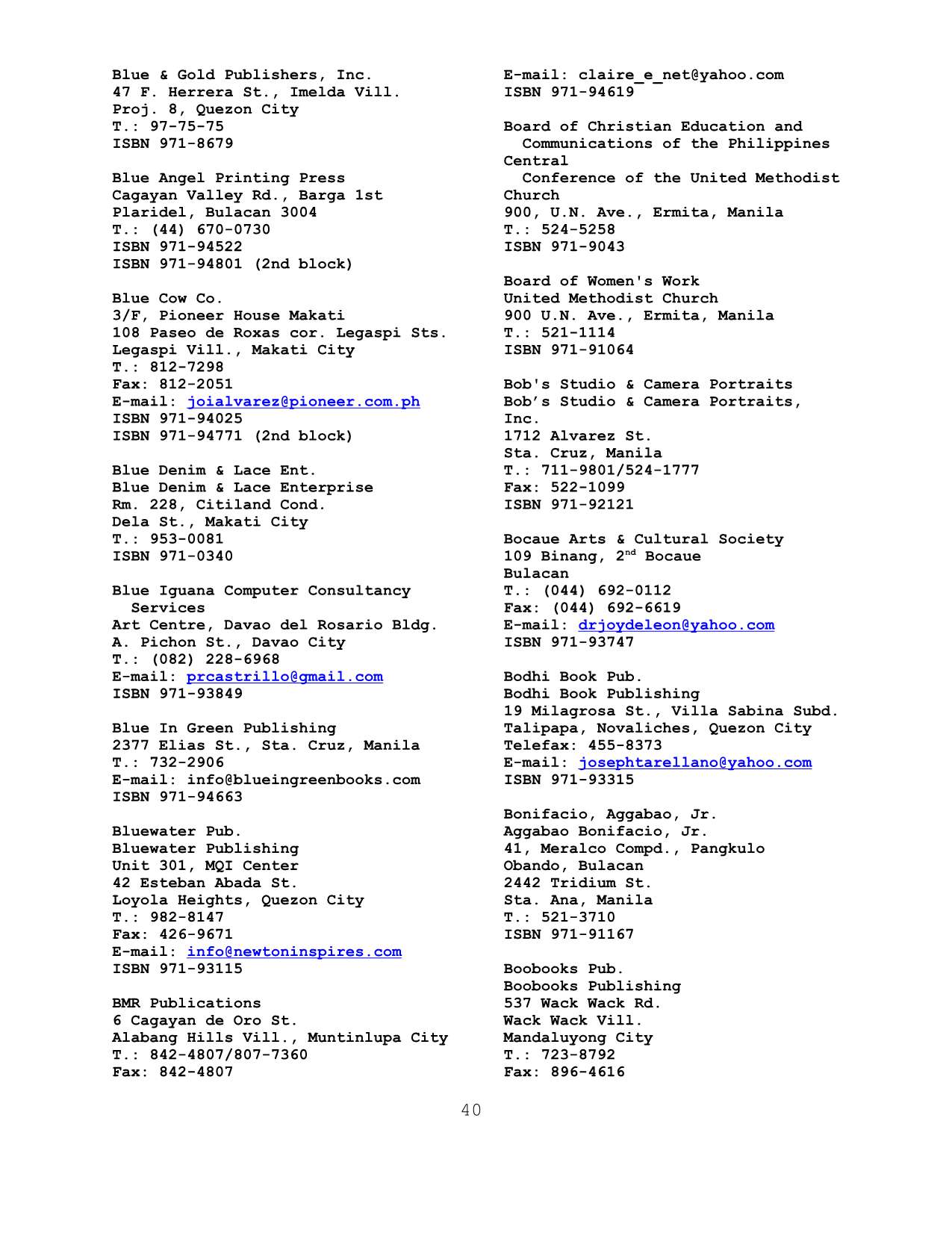 Blue & Gold Publishers, Inc.
47 F. Herrera St., Imelda Vill.
Proj. 8, Quezon City
T.: 97-75-75
ISBN 971-8679

Blue Angel Printing Press
Cagayan Valley Rd., Barga 1st
Plaridel, Bulacan 3004
T.: (44) 670-0730
ISBN 971-94522
ISBN 971-94801 (2nd block)

Blue Cow Co.
3/F, Pioneer House Makati
108 Paseo de Roxas cor. Legaspi Sts.
Legaspi Vill., Makati City
T.: 812-7298
Fax: 812-2051
E-mail: joialvarez@pioneer.com.ph
ISBN 971-94025
ISBN 971-94771 (2nd block)

Blue Denim & Lace Ent.
Blue Denim & Lace Enterprise
Rm. 228, Citiland Cond.
Dela St., Makati City
T.: 953-0081
ISBN 971-0340

Blue Iguana Computer Consultancy Services
Art Centre, Davao del Rosario Bldg.
A. Pichon St., Davao City
T.: (082) 228-6968
E-mail: prcastrillo@gmail.com
ISBN 971-93849

Blue In Green Publishing
2377 Elias St., Sta. Cruz, Manila
T.: 732-2906
E-mail: info@blueingreenbooks.com
ISBN 971-94663

Bluewater Pub.
Bluewater Publishing
Unit 301, MQI Center
42 Esteban Abada St.
Loyola Heights, Quezon City
T.: 982-8147
Fax: 426-9671
E-mail: info@newtoninspires.com
ISBN 971-93115

BMR Publications
6 Cagayan de Oro St.
Alabang Hills Vill., Muntinlupa City
T.: 842-4807/807-7360
Fax: 842-4807

E-mail: claire_e_net@yahoo.com
ISBN 971-94619

Board of Christian Education and Communications of the Philippines Central Conference of the United Methodist Church
900, U.N. Ave., Ermita, Manila
T.: 524-5258
ISBN 971-9043

Board of Women's Work
United Methodist Church
900 U.N. Ave., Ermita, Manila
T.: 521-1114
ISBN 971-91064

Bob's Studio & Camera Portraits
Bob's Studio & Camera Portraits, Inc.
1712 Alvarez St.
Sta. Cruz, Manila
T.: 711-9801/524-1777
Fax: 522-1099
ISBN 971-92121

Bocaue Arts & Cultural Society
109 Binang, 2$^{nd}$ Bocaue
Bulacan
T.: (044) 692-0112
Fax: (044) 692-6619
E-mail: drjoydeleon@yahoo.com
ISBN 971-93747

Bodhi Book Pub.
Bodhi Book Publishing
19 Milagrosa St., Villa Sabina Subd.
Talipapa, Novaliches, Quezon City
Telefax: 455-8373
E-mail: josephtarellano@yahoo.com
ISBN 971-93315

Bonifacio, Aggabao, Jr.
Aggabao Bonifacio, Jr.
41, Meralco Compd., Pangkulo
Obando, Bulacan
2442 Tridium St.
Sta. Ana, Manila
T.: 521-3710
ISBN 971-91167

Boobooks Pub.
Boobooks Publishing
537 Wack Wack Rd.
Wack Wack Vill.
Mandaluyong City
T.: 723-8792
Fax: 896-4616

40